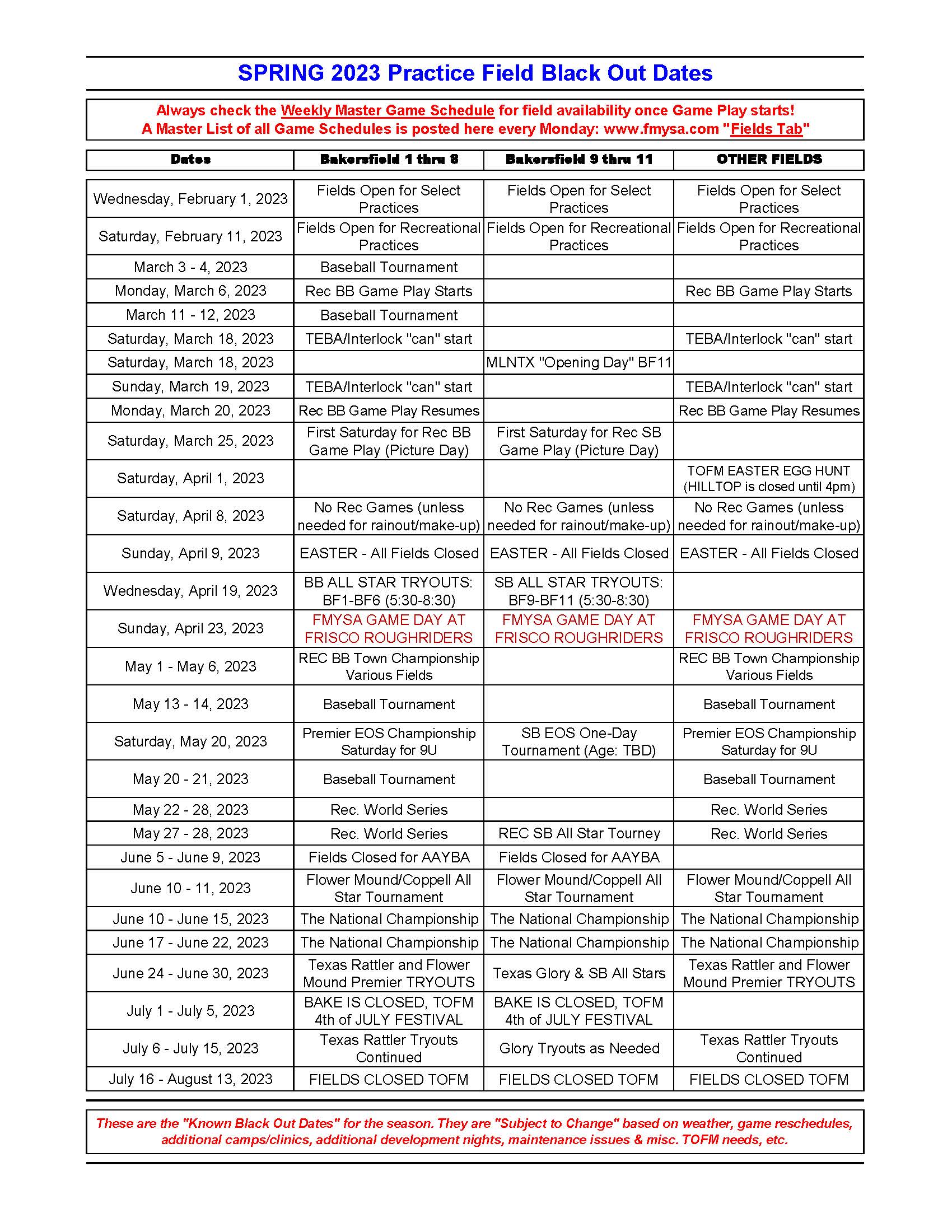 SPRING 2023 Practice Field Black Out Dates

Always check the Weekly Master Game Schedule for field availability once Game Play starts!
A Master List of all Game Schedules is posted here every Monday: www.fmysa.com "Fields Tab"

| Dates | Bakersfield 1 thru 8 | Bakersfield 9 thru 11 | OTHER FIELDS |
|---|---|---|---|
| Wednesday, February 1, 2023 | Fields Open for Select Practices | Fields Open for Select Practices | Fields Open for Select Practices |
| Saturday, February 11, 2023 | Fields Open for Recreational Practices | Fields Open for Recreational Practices | Fields Open for Recreational Practices |
| March 3 - 4, 2023 | Baseball Tournament | | |
| Monday, March 6, 2023 | Rec BB Game Play Starts | | Rec BB Game Play Starts |
| March 11 - 12, 2023 | Baseball Tournament | | |
| Saturday, March 18, 2023 | TEBA/Interlock "can" start | | TEBA/Interlock "can" start |
| Saturday, March 18, 2023 | | MLNTX "Opening Day" BF11 | |
| Sunday, March 19, 2023 | TEBA/Interlock "can" start | | TEBA/Interlock "can" start |
| Monday, March 20, 2023 | Rec BB Game Play Resumes | | Rec BB Game Play Resumes |
| Saturday, March 25, 2023 | First Saturday for Rec BB Game Play (Picture Day) | First Saturday for Rec SB Game Play (Picture Day) | |
| Saturday, April 1, 2023 | | | TOFM EASTER EGG HUNT (HILLTOP is closed until 4pm) |
| Saturday, April 8, 2023 | No Rec Games (unless needed for rainout/make-up) | No Rec Games (unless needed for rainout/make-up) | No Rec Games (unless needed for rainout/make-up) |
| Sunday, April 9, 2023 | EASTER - All Fields Closed | EASTER - All Fields Closed | EASTER - All Fields Closed |
| Wednesday, April 19, 2023 | BB ALL STAR TRYOUTS: BF1-BF6 (5:30-8:30) | SB ALL STAR TRYOUTS: BF9-BF11 (5:30-8:30) | |
| Sunday, April 23, 2023 | FMYSA GAME DAY AT FRISCO ROUGHRIDERS | FMYSA GAME DAY AT FRISCO ROUGHRIDERS | FMYSA GAME DAY AT FRISCO ROUGHRIDERS |
| May 1 - May 6, 2023 | REC BB Town Championship Various Fields | | REC BB Town Championship Various Fields |
| May 13 - 14, 2023 | Baseball Tournament | | Baseball Tournament |
| Saturday, May 20, 2023 | Premier EOS Championship Saturday for 9U | SB EOS One-Day Tournament (Age: TBD) | Premier EOS Championship Saturday for 9U |
| May 20 - 21, 2023 | Baseball Tournament | | Baseball Tournament |
| May 22 - 28, 2023 | Rec. World Series | | Rec. World Series |
| May 27 - 28, 2023 | Rec. World Series | REC SB All Star Tourney | Rec. World Series |
| June 5 - June 9, 2023 | Fields Closed for AAYBA | Fields Closed for AAYBA | |
| June 10 - 11, 2023 | Flower Mound/Coppell All Star Tournament | Flower Mound/Coppell All Star Tournament | Flower Mound/Coppell All Star Tournament |
| June 10 - June 15, 2023 | The National Championship | The National Championship | The National Championship |
| June 17 - June 22, 2023 | The National Championship | The National Championship | The National Championship |
| June 24 - June 30, 2023 | Texas Rattler and Flower Mound Premier TRYOUTS | Texas Glory & SB All Stars | Texas Rattler and Flower Mound Premier TRYOUTS |
| July 1 - July 5, 2023 | BAKE IS CLOSED, TOFM 4th of JULY FESTIVAL | BAKE IS CLOSED, TOFM 4th of JULY FESTIVAL | |
| July 6 - July 15, 2023 | Texas Rattler Tryouts Continued | Glory Tryouts as Needed | Texas Rattler Tryouts Continued |
| July 16 - August 13, 2023 | FIELDS CLOSED TOFM | FIELDS CLOSED TOFM | FIELDS CLOSED TOFM |

These are the "Known Black Out Dates" for the season. They are "Subject to Change" based on weather, game reschedules, additional camps/clinics, additional development nights, maintenance issues & misc. TOFM needs, etc.